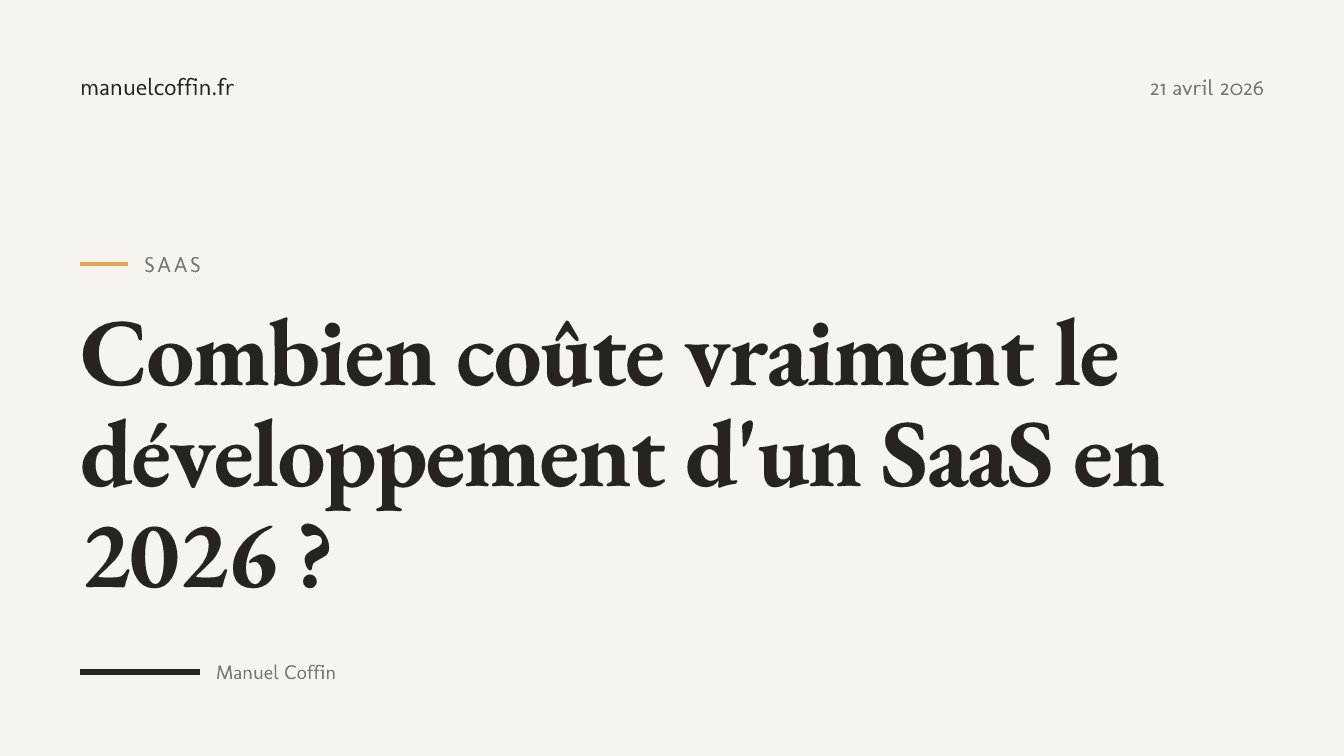 manuelcoffin.fr

21 avril 2026

SAAS

Combien coûte vraiment le développement d'un SaaS en 2026 ?

Manuel Coffin